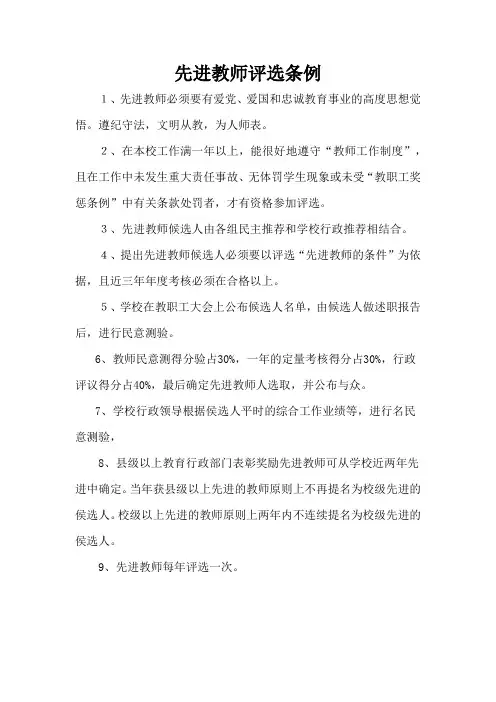 先进教师评选条例

1、先进教师必须要有爱党、爱国和忠诚教育事业的高度思想觉悟。遵纪守法，文明从教，为人师表。

2、在本校工作满一年以上，能很好地遵守“教师工作制度”，且在工作中未发生重大责任事故、无体罚学生现象或未受“教职工奖惩条例”中有关条款处罚者，才有资格参加评选。

3、先进教师候选人由各组民主推荐和学校行政推荐相结合。

4、提出先进教师候选人必须要以评选“先进教师的条件”为依据，且近三年年度考核必须在合格以上。

5、学校在教职工大会上公布候选人名单，由候选人做述职报告后，进行民意测验。

6、教师民意测得分验占30%，一年的定量考核得分占30%，行政评议得分占40%，最后确定先进教师人选取，并公布与众。

7、学校行政领导根据侯选人平时的综合工作业绩等，进行名民意测验，

8、县级以上教育行政部门表彰奖励先进教师可从学校近两年先进中确定。当年获县级以上先进的教师原则上不再提名为校级先进的侯选人。校级以上先进的教师原则上两年内不连续提名为校级先进的侯选人。

9、先进教师每年评选一次。